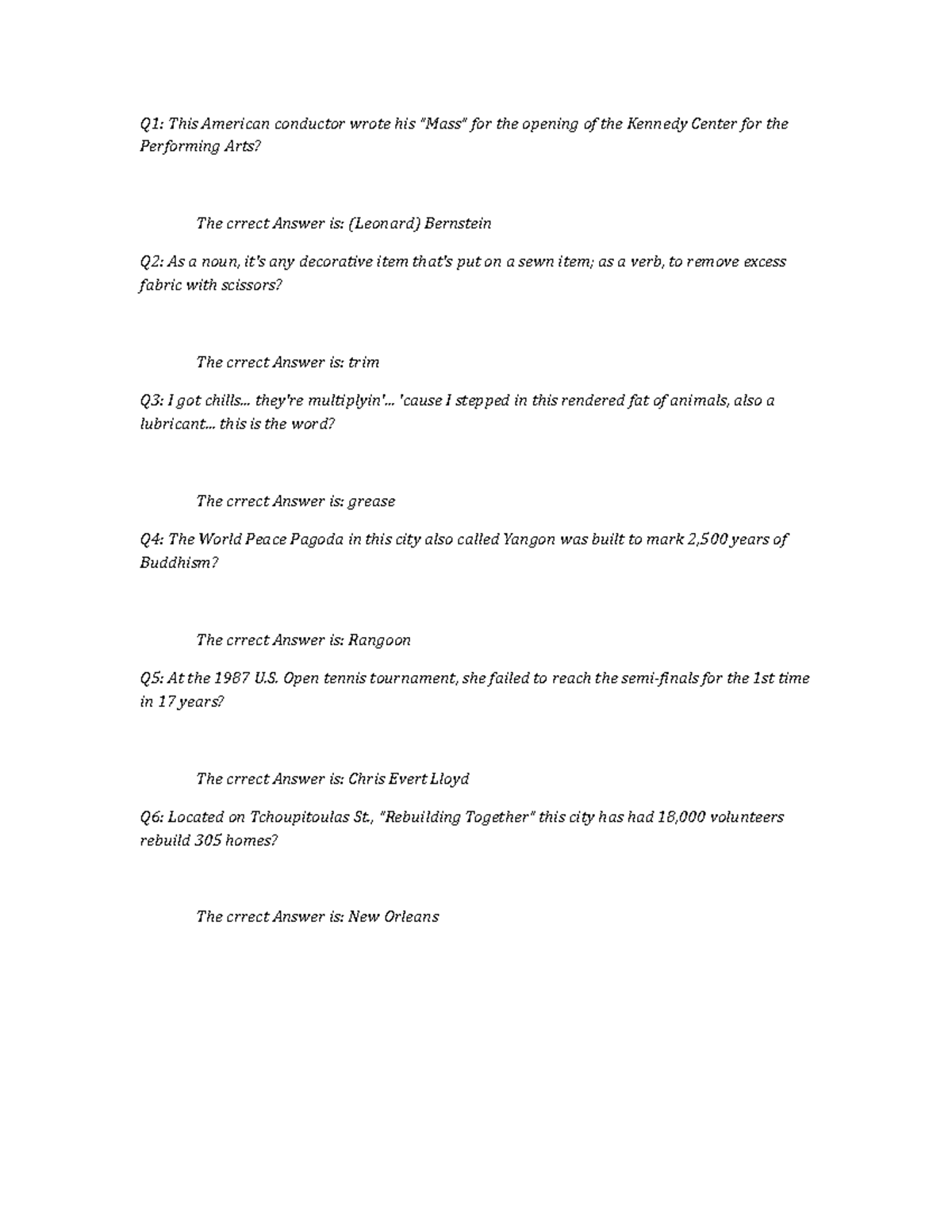 Q1: This American conductor wrote his "Mass" for the opening of the Kennedy Center for the Performing Arts?

The crrect Answer is: (Leonard) Bernstein

Q2: As a noun, it's any decorative item that's put on a sewn item; as a verb, to remove excess fabric with scissors?

The crrect Answer is: trim

Q3: I got chills... they're multiplyin'... 'cause I stepped in this rendered fat of animals, also a lubricant... this is the word?

The crrect Answer is: grease

Q4: The World Peace Pagoda in this city also called Yangon was built to mark 2,500 years of Buddhism?

The crrect Answer is: Rangoon

Q5: At the 1987 U.S. Open tennis tournament, she failed to reach the semi-finals for the 1st time in 17 years?

The crrect Answer is: Chris Evert Lloyd

Q6: Located on Tchoupitoulas St., "Rebuilding Together" this city has had 18,000 volunteers rebuild 305 homes?

The crrect Answer is: New Orleans